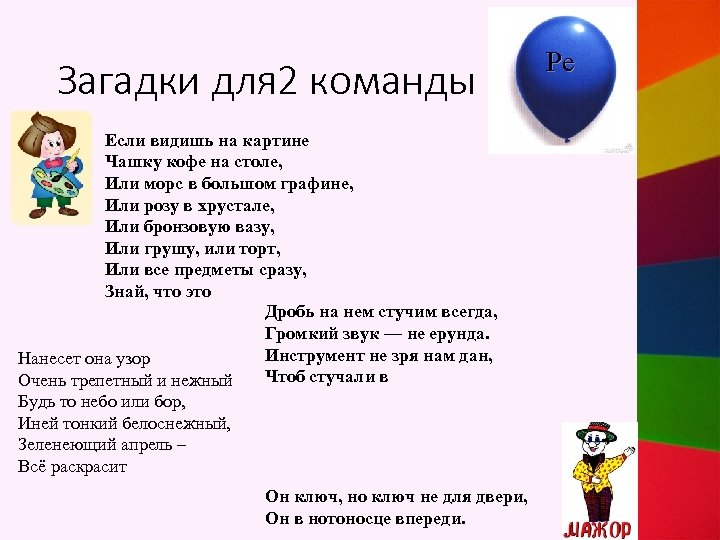 Загадки для2 команды

Ре

Если видишь на картине
Чашку кофе на столе,
Или морс в большом графине,
Или розу в хрустале,
Или бронзовую вазу,
Или грушу, или торт,
Или все предметы сразу,
Знай, что это

Дробь на нем стучим всегда,
Громкий звук — не ерунда.
Инструмент не зря нам дан,
Чтоб стучали в

Нанесет она узор
Очень трепетный и нежный
Будь то небо или бор,
Иней тонкий белоснежный,
Зеленеющий апрель –
Всё раскрасит

Он ключ, но ключ не для двери,
Он в нотоносце впереди.

МАЖОР